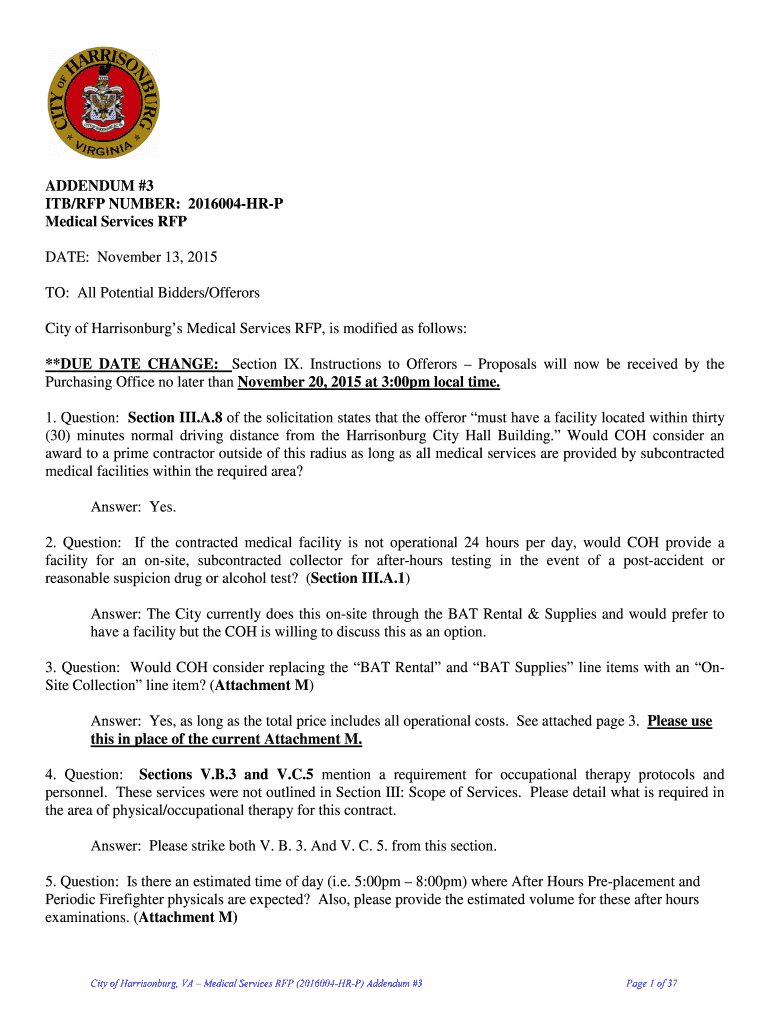 CITY OF HARRISONBURG
VIRGINIA

ADDENDUM #3
ITB/RFP NUMBER: 2016004-HR-P
Medical Services RFP

DATE: November 13, 2015

TO: All Potential Bidders/Offerors

City of Harrisonburg's Medical Services RFP, is modified as follows:

**DUE DATE CHANGE: Section IX. Instructions to Offerors – Proposals will now be received by the Purchasing Office no later than November 20, 2015 at 3:00pm local time.

1. Question: Section III.A.8 of the solicitation states that the offeror "must have a facility located within thirty (30) minutes normal driving distance from the Harrisonburg City Hall Building." Would COH consider an award to a prime contractor outside of this radius as long as all medical services are provided by subcontracted medical facilities within the required area?

Answer: Yes.

2. Question: If the contracted medical facility is not operational 24 hours per day, would COH provide a facility for an on-site, subcontracted collector for after-hours testing in the event of a post-accident or reasonable suspicion drug or alcohol test? (Section III.A.1)

Answer: The City currently does this on-site through the BAT Rental & Supplies and would prefer to have a facility but the COH is willing to discuss this as an option.

3. Question: Would COH consider replacing the "BAT Rental" and "BAT Supplies" line items with an "On-Site Collection" line item? (Attachment M)

Answer: Yes, as long as the total price includes all operational costs. See attached page 3. Please use this in place of the current Attachment M.

4. Question: Sections V.B.3 and V.C.5 mention a requirement for occupational therapy protocols and personnel. These services were not outlined in Section III: Scope of Services. Please detail what is required in the area of physical/occupational therapy for this contract.

Answer: Please strike both V. B. 3. And V. C. 5. from this section.

5. Question: Is there an estimated time of day (i.e. 5:00pm – 8:00pm) where After Hours Pre-placement and Periodic Firefighter physicals are expected? Also, please provide the estimated volume for these after hours examinations. (Attachment M)

City of Harrisonburg, VA – Medical Services RFP (2016004-HR-P) Addendum #3    Page 1 of 37